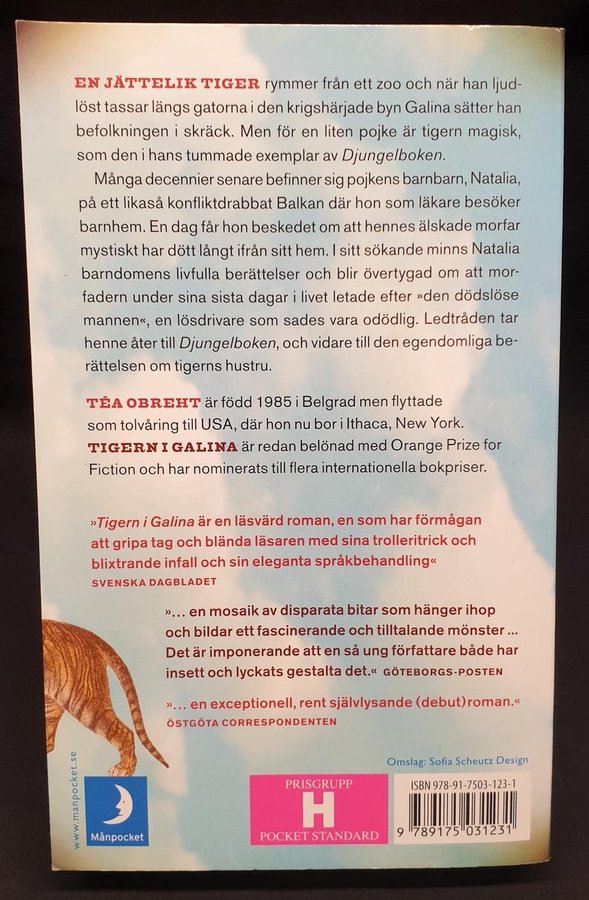 EN JÄTTELIK TIGER rymmer från ett zoo och när han ljudlöst tassar längs gatorna i den krigshärjade byn Galina sätter han befolkningen i skräck. Men för en liten pojke är tigern magisk, som den i hans tummade exemplar av Djungelboken.

Många decennier senare befinner sig pojkens barnbarn, Natalia, på ett likaså konfliktdrabbat Balkan där hon som läkare besöker barnhem. En dag får hon beskedet om att hennes älskade morfar mystiskt har dött långt ifrån sitt hem. I sitt sökande minns Natalia barndomens livfulla berättelser och blir övertygad om att morfadern under sina sista dagar i livet letade efter »den dödslöse mannen«, en lösdrivare som sades vara odödlig. Ledtråden tar henne åter till Djungelboken, och vidare till den egendomliga berättelsen om tigerns hustru.

TÉA OBREHT är född 1985 i Belgrad men flyttade som tolvåring till USA, där hon nu bor i Ithaca, New York. TIGERN I GALINA är redan belönad med Orange Prize for Fiction och har nominerats till flera internationella bokpriser.

»Tigern i Galina är en läsvärd roman, en som har förmågan att gripa tag och blända läsaren med sina trolleritrick och blixtrande infall och sin eleganta språkbehandling«
SVENSKA DAGBLADET

»... en mosaik av disparata bitar som hänger ihop och bildar ett fascinerande och tilltalande mönster ... Det är imponerande att en så ung författare både har insett och lyckats gestalta det.« GÖTEBORGS-POSTEN

»... en exceptionell, rent självlysande (debut)roman.«
ÖSTGÖTA CORRESPONDENTEN

Omslag: Sofia Scheutz Design

www.manpocket.se

Månpocket

PRISGRUPP
H
POCKET STANDARD

ISBN 978-91-7503-123-1
9 789175 031231